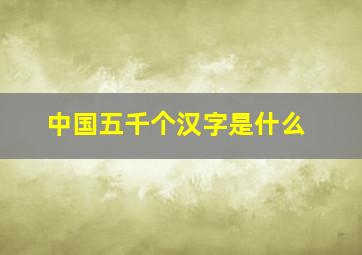 中国五千个汉字是什么